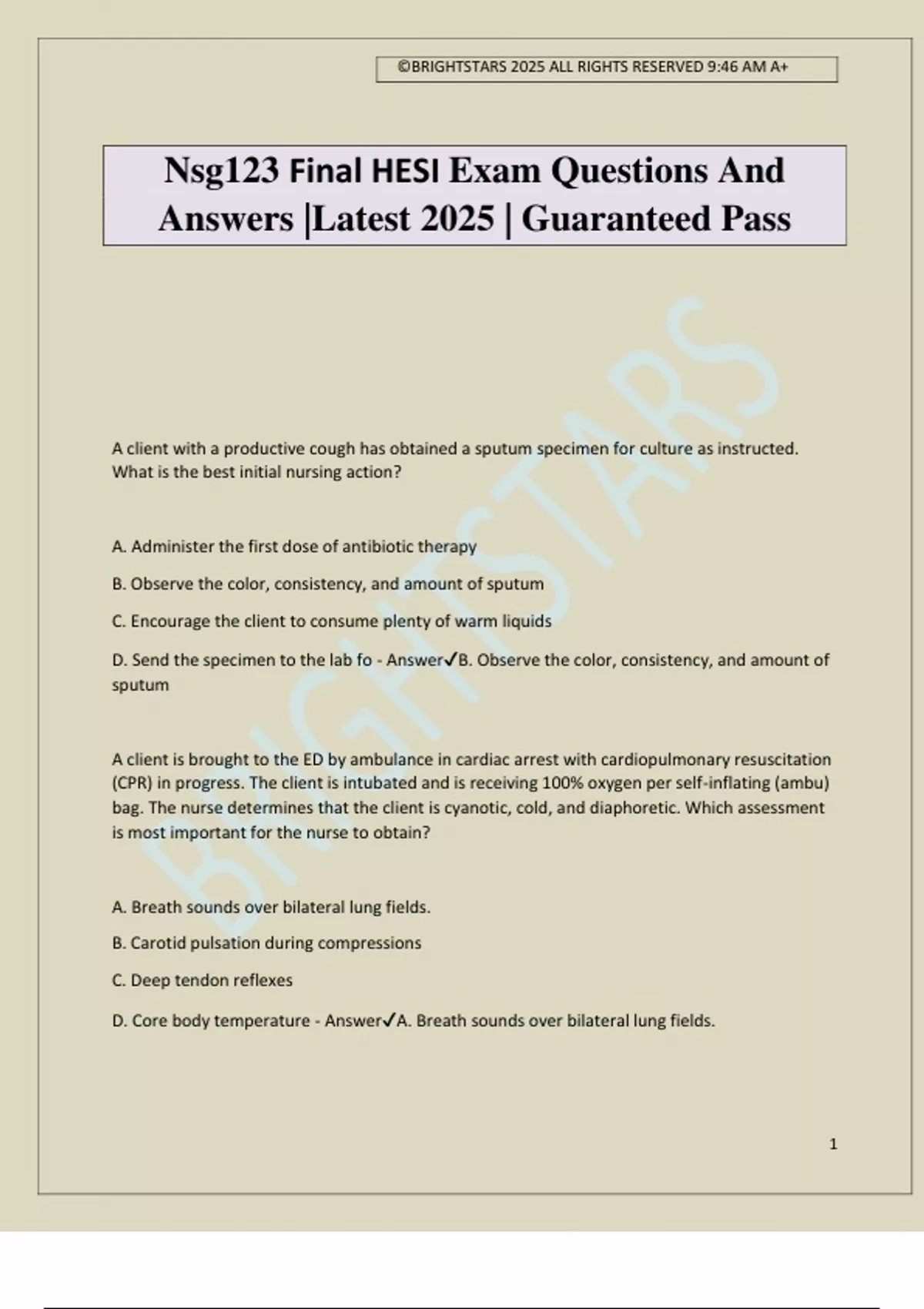 ©BRIGHTSTARS 2025 ALL RIGHTS RESERVED 9:46 AM A+

Nsg123 Final HESI Exam Questions And Answers |Latest 2025 | Guaranteed Pass

BRIGHTSTARS

A client with a productive cough has obtained a sputum specimen for culture as instructed. What is the best initial nursing action?

A. Administer the first dose of antibiotic therapy

B. Observe the color, consistency, and amount of sputum

C. Encourage the client to consume plenty of warm liquids

D. Send the specimen to the lab fo - Answer✓B. Observe the color, consistency, and amount of sputum

A client is brought to the ED by ambulance in cardiac arrest with cardiopulmonary resuscitation (CPR) in progress. The client is intubated and is receiving 100% oxygen per self-inflating (ambu) bag. The nurse determines that the client is cyanotic, cold, and diaphoretic. Which assessment is most important for the nurse to obtain?

A. Breath sounds over bilateral lung fields.

B. Carotid pulsation during compressions

C. Deep tendon reflexes

D. Core body temperature - Answer✓A. Breath sounds over bilateral lung fields.

1